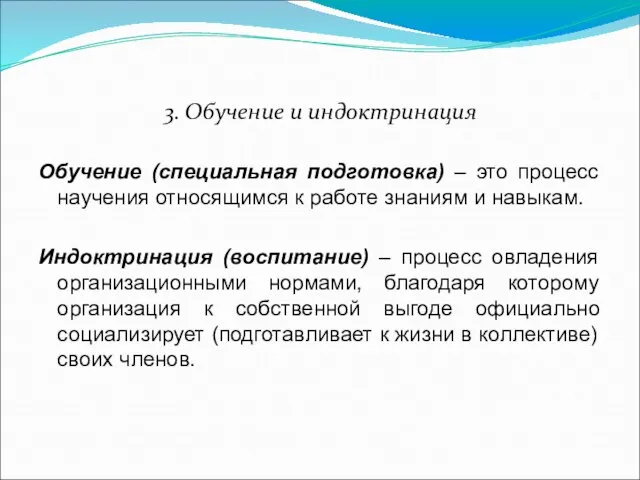 3. Обучение и индоктринация

Обучение (специальная подготовка) – это процесс научения относящимся к работе знаниям и навыкам.

Индоктринация (воспитание) – процесс овладения организационными нормами, благодаря которому организация к собственной выгоде официально социализирует (подготавливает к жизни в коллективе) своих членов.